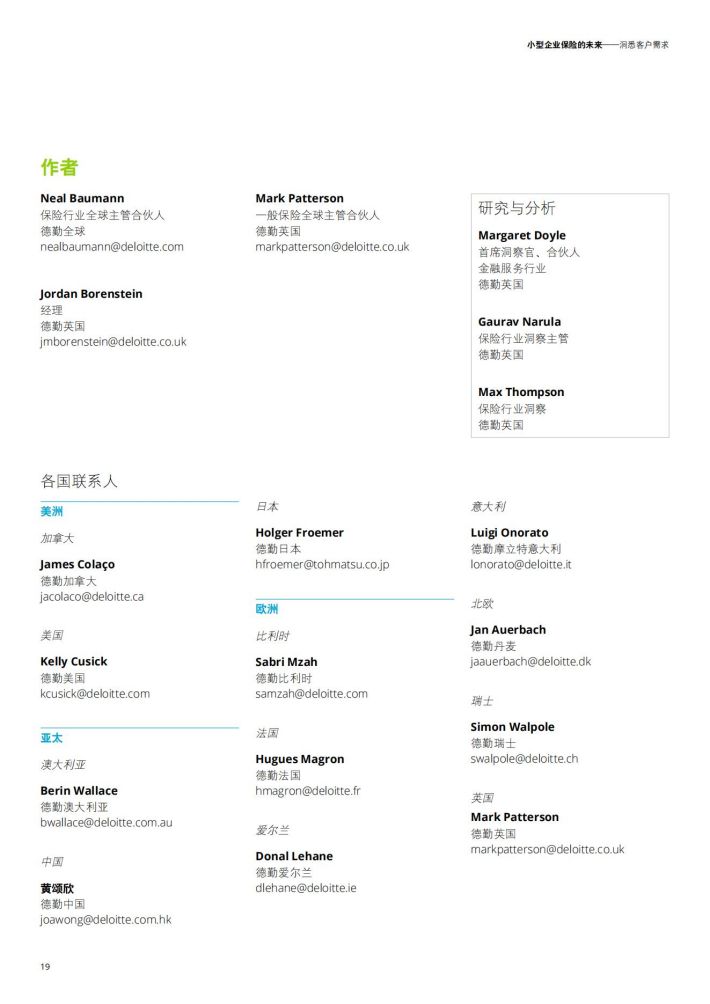 小型企业保险的未来——洞悉客户需求

作者

Neal Baumann
保险行业全球主管合伙人
德勤全球
nealbaumann@deloitte.com

Jordan Borenstein
经理
德勤英国
jmborenstein@deloitte.co.uk

Mark Patterson
一般保险全球主管合伙人
德勤英国
markpatterson@deloitte.co.uk

研究与分析

Margaret Doyle
首席洞察官、合伙人
金融服务行业
德勤英国

Gaurav Narula
保险行业洞察主管
德勤英国

Max Thompson
保险行业洞察
德勤英国

各国联系人

美洲

加拿大

James Colaço
德勤加拿大
jacolaco@deloitte.ca

美国

Kelly Cusick
德勤美国
kcusick@deloitte.com

亚太

澳大利亚

Berin Wallace
德勤澳大利亚
bwallace@deloitte.com.au

中国

黄颂欣
德勤中国
joawong@deloitte.com.hk

日本

Holger Froemer
德勤日本
hfroemer@tohmatsu.co.jp

欧洲

比利时

Sabri Mzah
德勤比利时
samzah@deloitte.com

法国

Hugues Magron
德勤法国
hmagron@deloitte.fr

爱尔兰

Donal Lehane
德勤爱尔兰
dlehane@deloitte.ie

意大利

Luigi Onorato
德勤摩立特意大利
lonorato@deloitte.it

北欧

Jan Auerbach
德勤丹麦
jaauerbach@deloitte.dk

瑞士

Simon Walpole
德勤瑞士
swalpole@deloitte.ch

英国

Mark Patterson
德勤英国
markpatterson@deloitte.co.uk

19